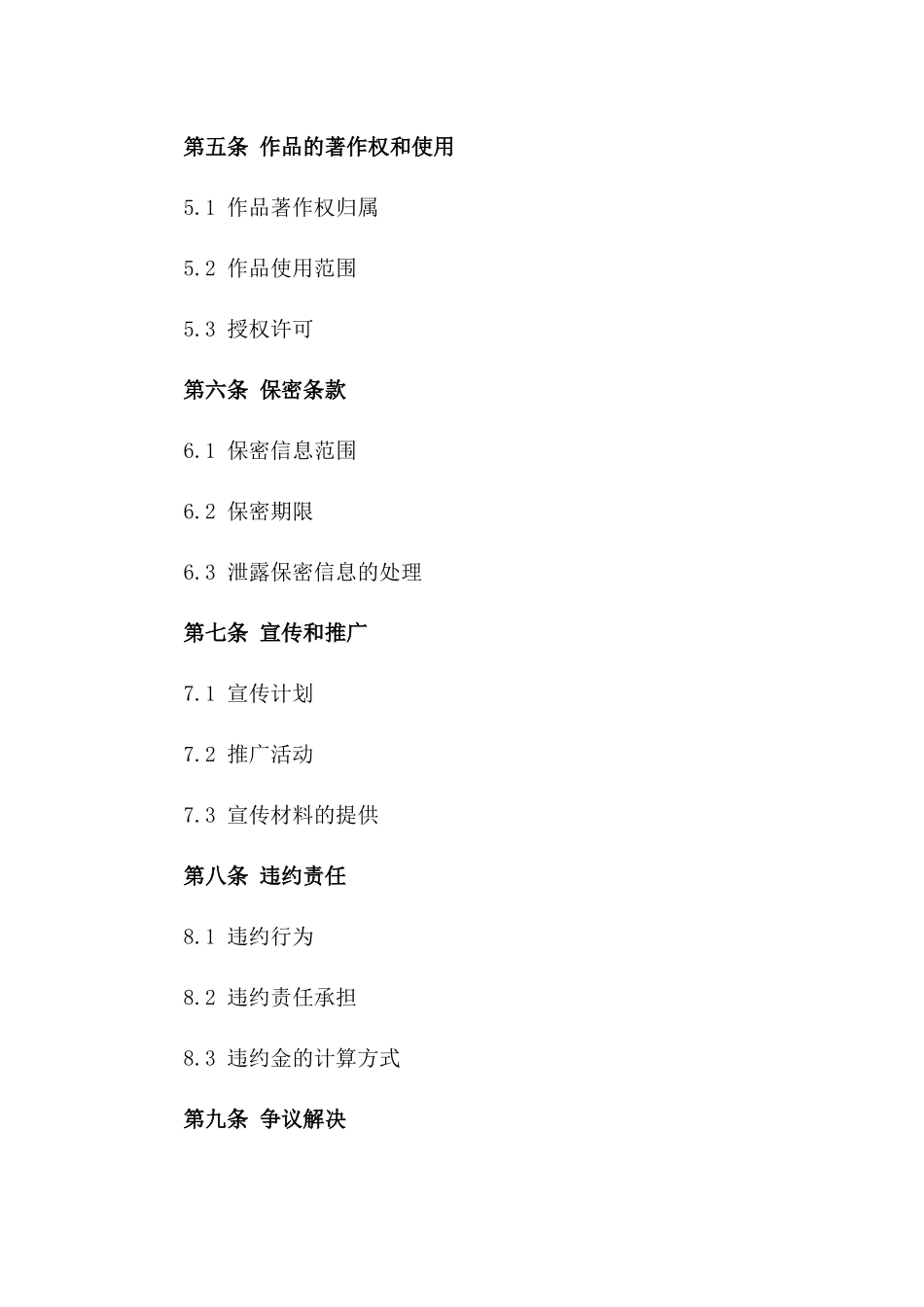 第五条 作品的著作权和使用

5.1 作品著作权归属

5.2 作品使用范围

5.3 授权许可

第六条 保密条款

6.1 保密信息范围

6.2 保密期限

6.3 泄露保密信息的处理

第七条 宣传和推广

7.1 宣传计划

7.2 推广活动

7.3 宣传材料的提供

第八条 违约责任

8.1 违约行为

8.2 违约责任承担

8.3 违约金的计算方式

第九条 争议解决